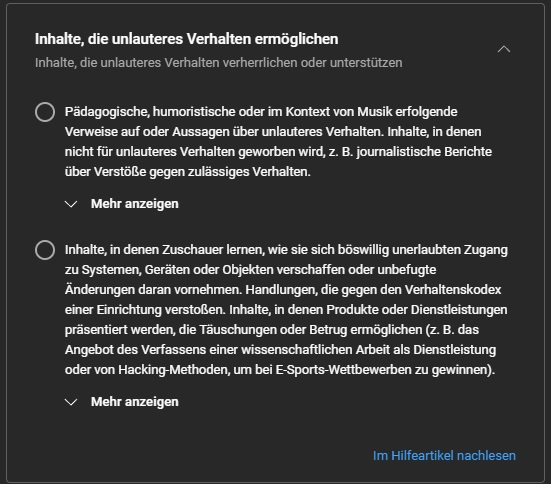 Inhalte, die unlauteres Verhalten ermöglichen
Inhalte, die unlauteres Verhalten verherrlichen oder unterstützen

Pädagogische, humoristische oder im Kontext von Musik erfolgende Verweise auf oder Aussagen über unlauteres Verhalten. Inhalte, in denen nicht für unlauteres Verhalten geworben wird, z. B. journalistische Berichte über Verstöße gegen zulässiges Verhalten.

Mehr anzeigen

Inhalte, in denen Zuschauer lernen, wie sie sich böswillig unerlaubten Zugang zu Systemen, Geräten oder Objekten verschaffen oder unbefugte Änderungen daran vornehmen. Handlungen, die gegen den Verhaltenskodex einer Einrichtung verstoßen. Inhalte, in denen Produkte oder Dienstleistungen präsentiert werden, die Täuschungen oder Betrug ermöglichen (z. B. das Angebot des Verfassens einer wissenschaftlichen Arbeit als Dienstleistung oder von Hacking-Methoden, um bei E-Sports-Wettbewerben zu gewinnen).

Mehr anzeigen

Im Hilfeartikel nachlesen